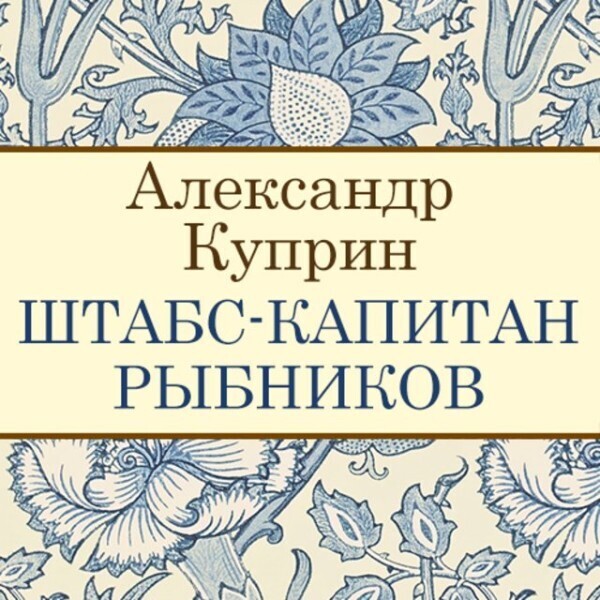 Александр Куприн
ШТАБС-КАПИТАН РЫБНИКОВ